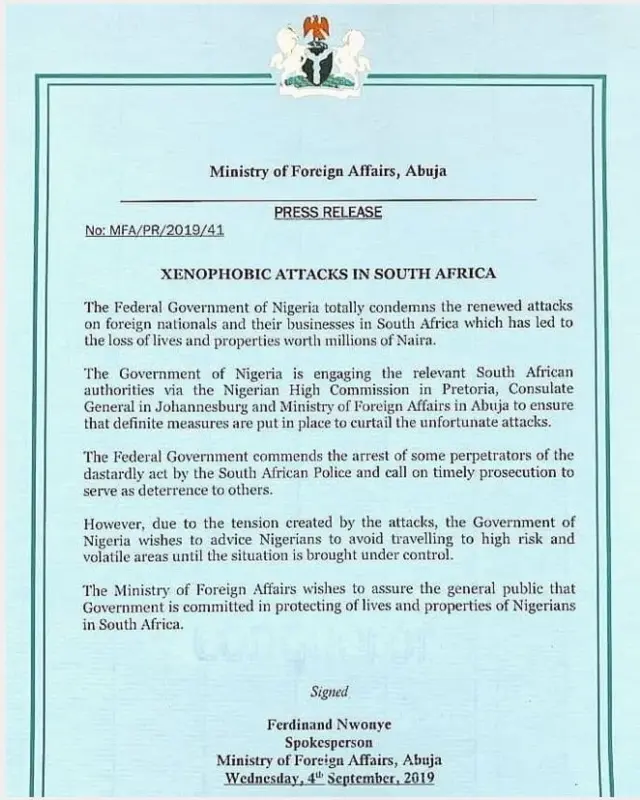 Ministry of Foreign Affairs, Abuja

PRESS RELEASE

No: MFA/PR/2019/41

XENOPHOBIC ATTACKS IN SOUTH AFRICA

The Federal Government of Nigeria totally condemns the renewed attacks on foreign nationals and their businesses in South Africa which has led to the loss of lives and properties worth millions of Naira.

The Government of Nigeria is engaging the relevant South African authorities via the Nigerian High Commission in Pretoria, Consulate General in Johannesburg and Ministry of Foreign Affairs in Abuja to ensure that definite measures are put in place to curtail the unfortunate attacks.

The Federal Government commends the arrest of some perpetrators of the dastardly act by the South African Police and call on timely prosecution to serve as deterrence to others.

However, due to the tension created by the attacks, the Government of Nigeria wishes to advice Nigerians to avoid travelling to high risk and volatile areas until the situation is brought under control.

The Ministry of Foreign Affairs wishes to assure the general public that Government is committed in protecting of lives and properties of Nigerians in South Africa.

Signed

Ferdinand Nwonye
Spokesperson
Ministry of Foreign Affairs, Abuja
Wednesday, 4$^{th}$ September, 2019